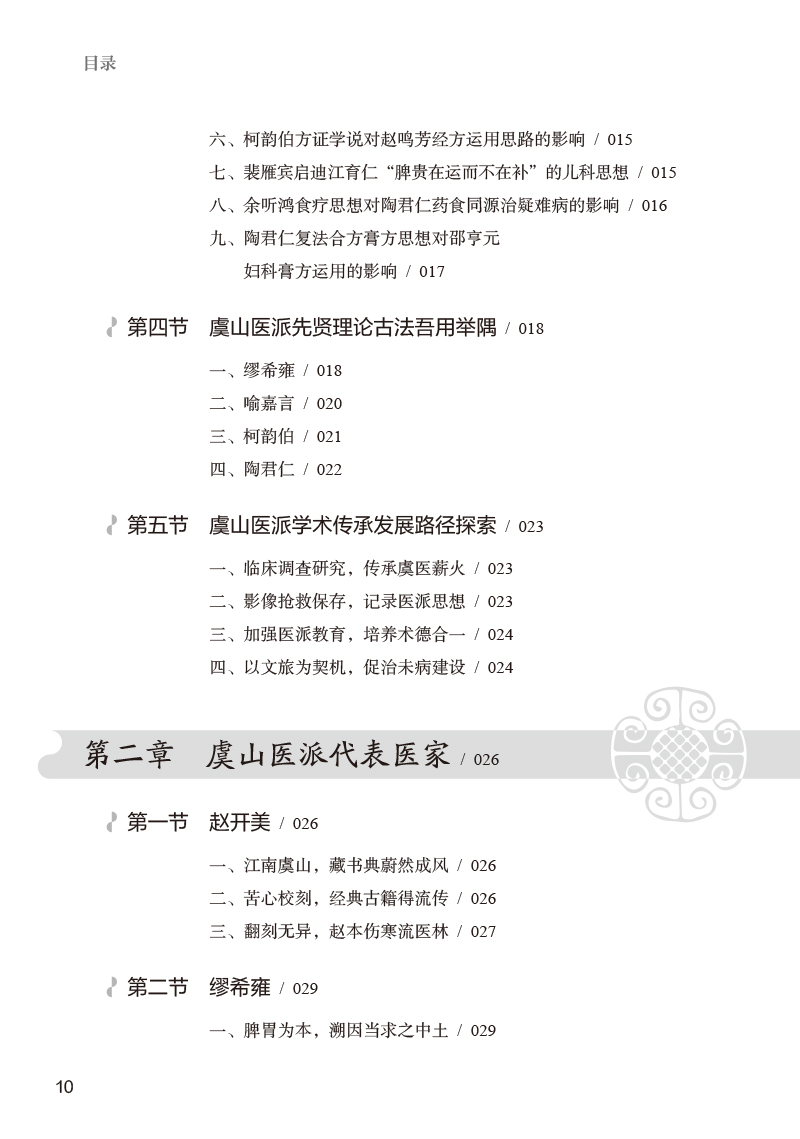 目录

六、柯韵伯方证学说对赵鸣芳经方运用思路的影响 / 015
七、裴雁宾启迪江育仁“脾贵在运而不在补”的儿科思想 / 015
八、余听鸿食疗思想对陶君仁药食同源治疑难病的影响 / 016
九、陶君仁复法合方膏方思想对邵亨元妇科膏方运用的影响 / 017

第四节 虞山医派先贤理论古法吾用举隅 / 018

一、缪希雍 / 018
二、喻嘉言 / 020
三、柯韵伯 / 021
四、陶君仁 / 022

第五节 虞山医派学术传承发展路径探索 / 023

一、临床调查研究，传承虞医薪火 / 023
二、影像抢救保存，记录医派思想 / 023
三、加强医派教育，培养术德合一 / 024
四、以文旅为契机，促治未病建设 / 024

第二章 虞山医派代表医家 / 026

第一节 赵开美 / 026

一、江南虞山，藏书典蔚然成风 / 026
二、苦心校刻，经典古籍得流传 / 026
三、翻刻无异，赵本伤寒流医林 / 027

第二节 缪希雍 / 029

一、脾胃为本，溯因当求之中土 / 029

10